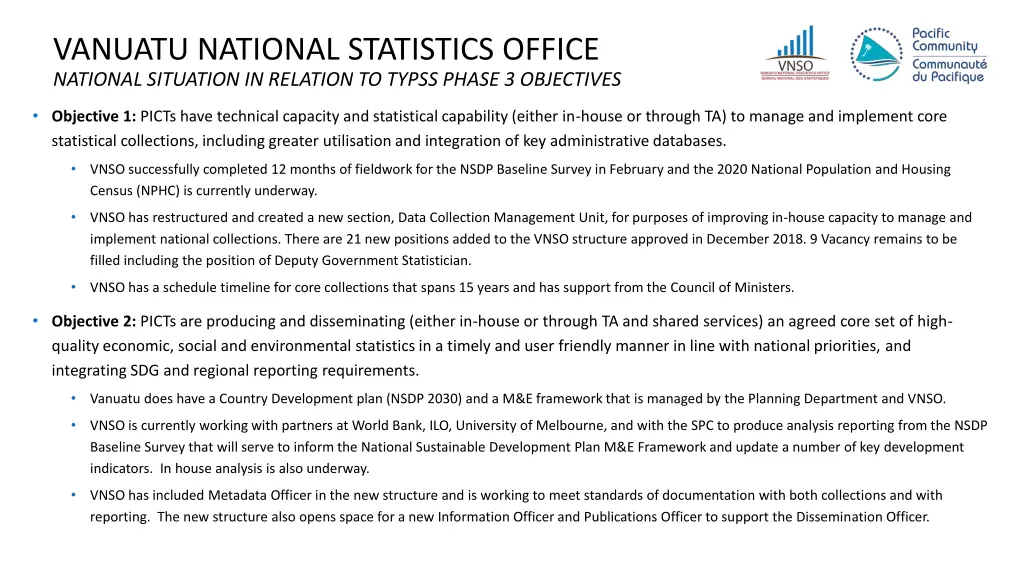 VANUATU NATIONAL STATISTICS OFFICE
NATIONAL SITUATION IN RELATION TO TYPSS PHASE 3 OBJECTIVES

VNSO
VANUATU NATIONAL STATISTICS OFFICE
BUREAU NATIONAL DES STATISTIQUES

Pacific Community
Communauté du Pacifique

• Objective 1: PICTs have technical capacity and statistical capability (either in-house or through TA) to manage and implement core statistical collections, including greater utilisation and integration of key administrative databases.

• VNSO successfully completed 12 months of fieldwork for the NSDP Baseline Survey in February and the 2020 National Population and Housing Census (NPHC) is currently underway.

• VNSO has restructured and created a new section, Data Collection Management Unit, for purposes of improving in-house capacity to manage and implement national collections. There are 21 new positions added to the VNSO structure approved in December 2018. 9 Vacancy remains to be filled including the position of Deputy Government Statistician.

• VNSO has a schedule timeline for core collections that spans 15 years and has support from the Council of Ministers.

• Objective 2: PICTs are producing and disseminating (either in-house or through TA and shared services) an agreed core set of high-quality economic, social and environmental statistics in a timely and user friendly manner in line with national priorities, and integrating SDG and regional reporting requirements.

• Vanuatu does have a Country Development plan (NSDP 2030) and a M&E framework that is managed by the Planning Department and VNSO.

• VNSO is currently working with partners at World Bank, ILO, University of Melbourne, and with the SPC to produce analysis reporting from the NSDP Baseline Survey that will serve to inform the National Sustainable Development Plan M&E Framework and update a number of key development indicators. In house analysis is also underway.

• VNSO has included Metadata Officer in the new structure and is working to meet standards of documentation with both collections and with reporting. The new structure also opens space for a new Information Officer and Publications Officer to support the Dissemination Officer.